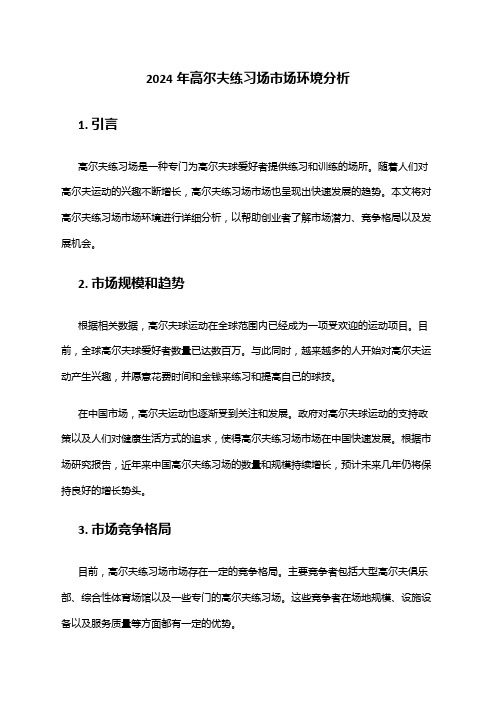 2024 年高尔夫练习场市场环境分析

1. 引言

高尔夫练习场是一种专门为高尔夫球爱好者提供练习和训练的场所。随着人们对高尔夫运动的兴趣不断增长，高尔夫练习场市场也呈现出快速发展的趋势。本文将对高尔夫练习场市场环境进行详细分析，以帮助创业者了解市场潜力、竞争格局以及发展机会。

2. 市场规模和趋势

根据相关数据，高尔夫球运动在全球范围内已经成为一项受欢迎的运动项目。目前，全球高尔夫球爱好者数量已达数百万。与此同时，越来越多的人开始对高尔夫运动产生兴趣，并愿意花费时间和金钱来练习和提高自己的球技。

在中国市场，高尔夫运动也逐渐受到关注和发展。政府对高尔夫球运动的支持政策以及人们对健康生活方式的追求，使得高尔夫练习场市场在中国快速发展。根据市场研究报告，近年来中国高尔夫练习场的数量和规模持续增长，预计未来几年仍将保持良好的增长势头。

3. 市场竞争格局

目前，高尔夫练习场市场存在一定的竞争格局。主要竞争者包括大型高尔夫俱乐部、综合性体育场馆以及一些专门的高尔夫练习场。这些竞争者在场地规模、设施设备以及服务质量等方面都有一定的优势。